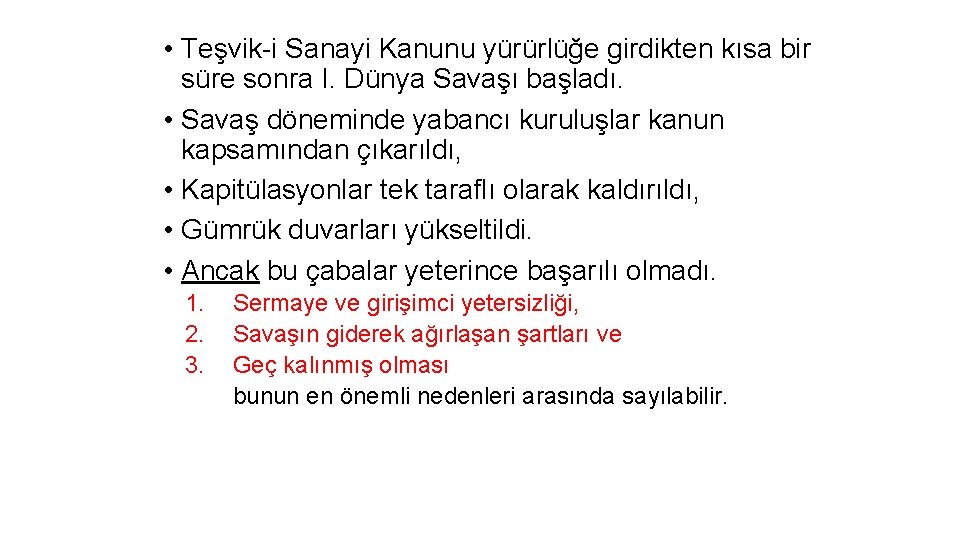 • Teşvik-i Sanayi Kanunu yürürlüğe girdikten kısa bir süre sonra I. Dünya Savaşı başladı.
• Savaş döneminde yabancı kuruluşlar kanun kapsamından çıkarıldı,
• Kapitülasyonlar tek taraflı olarak kaldırıldı,
• Gümrük duvarları yükseltildi.
• Ancak bu çabalar yeterince başarılı olmadı.
1. Sermaye ve girişimci yetersizliği,
2. Savaşın giderek ağırlaşan şartları ve
3. Geç kalınmış olması
bunun en önemli nedenleri arasında sayılabilir.